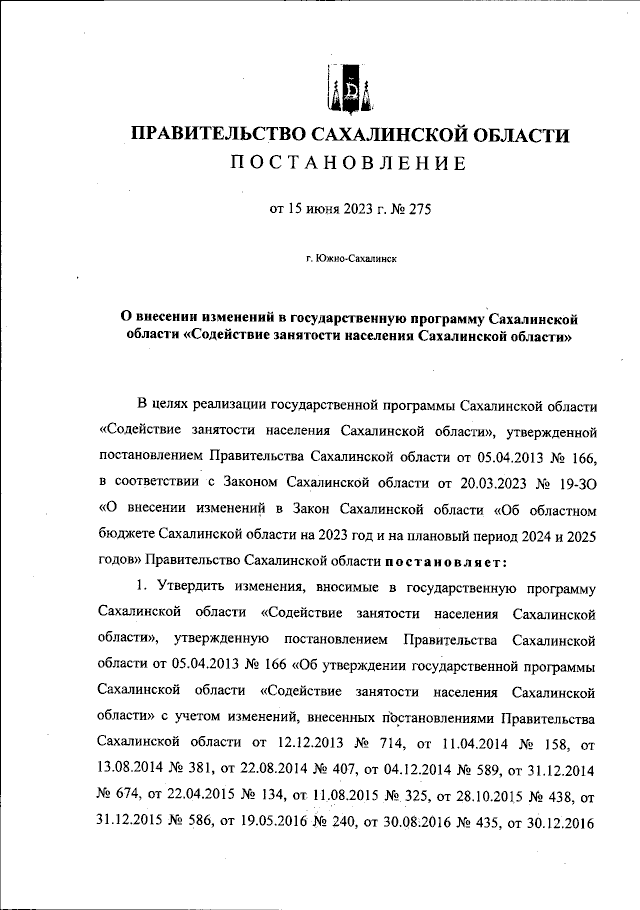 ПРАВИТЕЛЬСТВО САХАЛИНСКОЙ ОБЛАСТИ
ПОСТАНОВЛЕНИЕ

от 15 июня 2023 г. № 275

г. Южно-Сахалинск

О внесении изменений в государственную программу Сахалинской области «Содействие занятости населения Сахалинской области»

В целях реализации государственной программы Сахалинской области «Содействие занятости населения Сахалинской области», утвержденной постановлением Правительства Сахалинской области от 05.04.2013 № 166, в соответствии с Законом Сахалинской области от 20.03.2023 № 19-ЗО «О внесении изменений в Закон Сахалинской области «Об областном бюджете Сахалинской области на 2023 год и на плановый период 2024 и 2025 годов» Правительство Сахалинской области постановляет:

1. Утвердить изменения, вносимые в государственную программу Сахалинской области «Содействие занятости населения Сахалинской области», утвержденную постановлением Правительства Сахалинской области от 05.04.2013 № 166 «Об утверждении государственной программы Сахалинской области «Содействие занятости населения Сахалинской области» с учетом изменений, внесенных постановлениями Правительства Сахалинской области от 12.12.2013 № 714, от 11.04.2014 № 158, от 13.08.2014 № 381, от 22.08.2014 № 407, от 04.12.2014 № 589, от 31.12.2014 № 674, от 22.04.2015 № 134, от 11.08.2015 № 325, от 28.10.2015 № 438, от 31.12.2015 № 586, от 19.05.2016 № 240, от 30.08.2016 № 435, от 30.12.2016